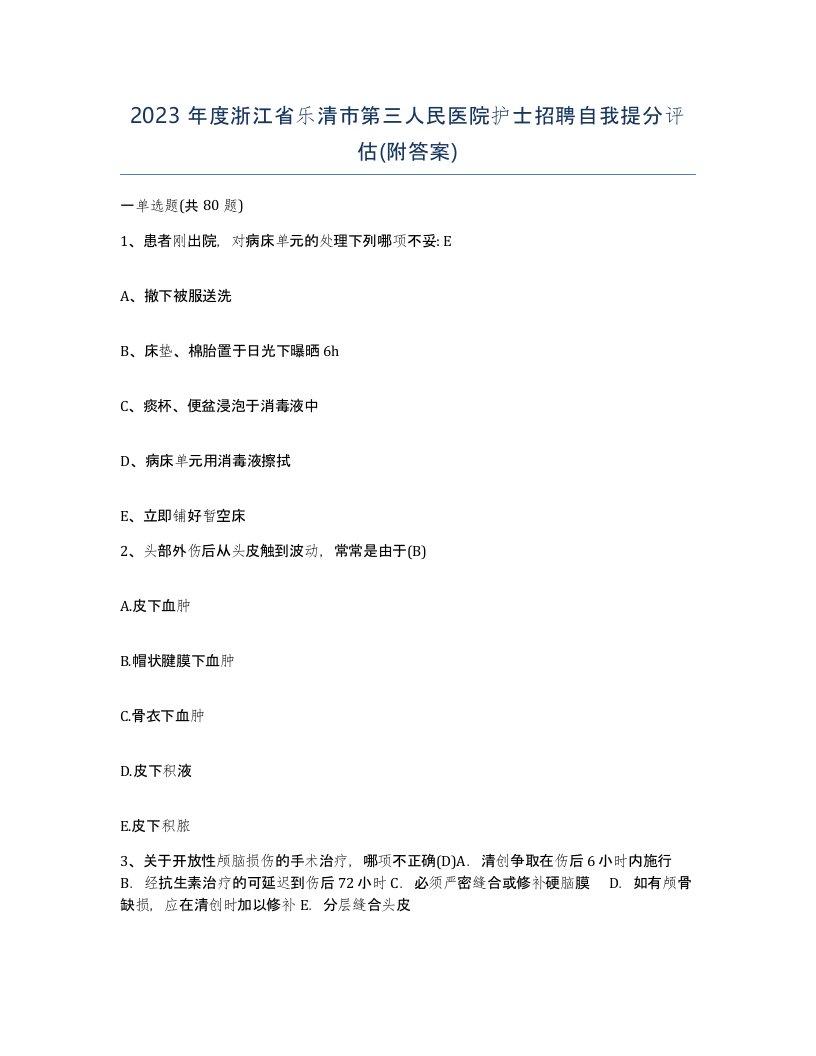 2023 年度浙江省乐清市第三人民医院护士招聘自我提分评估(附答案)

一单选题(共 80 题)

1、患者刚出院，对病床单元的处理下列哪项不妥: E

A、撤下被服送洗

B、床垫、棉胎置于日光下曝晒 6h

C、痰杯、便盆浸泡于消毒液中

D、病床单元用消毒液擦拭

E、立即铺好暂空床

2、头部外伤后从头皮触到波动，常常是由于(B)

A.皮下血肿

B.帽状腱膜下血肿

C.骨衣下血肿

D.皮下积液

E.皮下积脓

3、关于开放性颅脑损伤的手术治疗，哪项不正确(D)A. 清创争取在伤后 6 小时内施行 B. 经抗生素治疗的可延迟到伤后 72 小时 C. 必须严密缝合或修补硬脑膜 D. 如有颅骨缺损，应在清创时加以修补 E. 分层缝合头皮